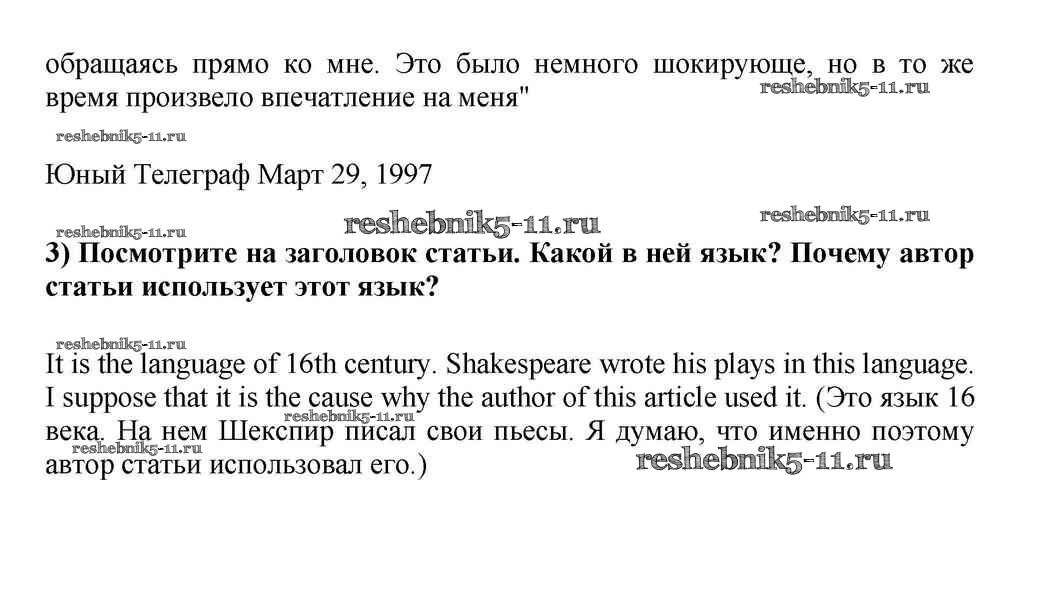 обращаясь прямо ко мне. Это было немного шокирующе, но в то же время произвело впечатление на меня"

Юный Телеграф Март 29, 1997

3) Посмотрите на заголовок статьи. Какой в ней язык? Почему автор статьи использует этот язык?

It is the language of 16th century. Shakespeare wrote his plays in this language. I suppose that it is the cause why the author of this article used it. (Это язык 16 века. На нем Шекспир писал свои пьесы. Я думаю, что именно поэтому автор статьи использовал его.)

reshebnik5-11.ru